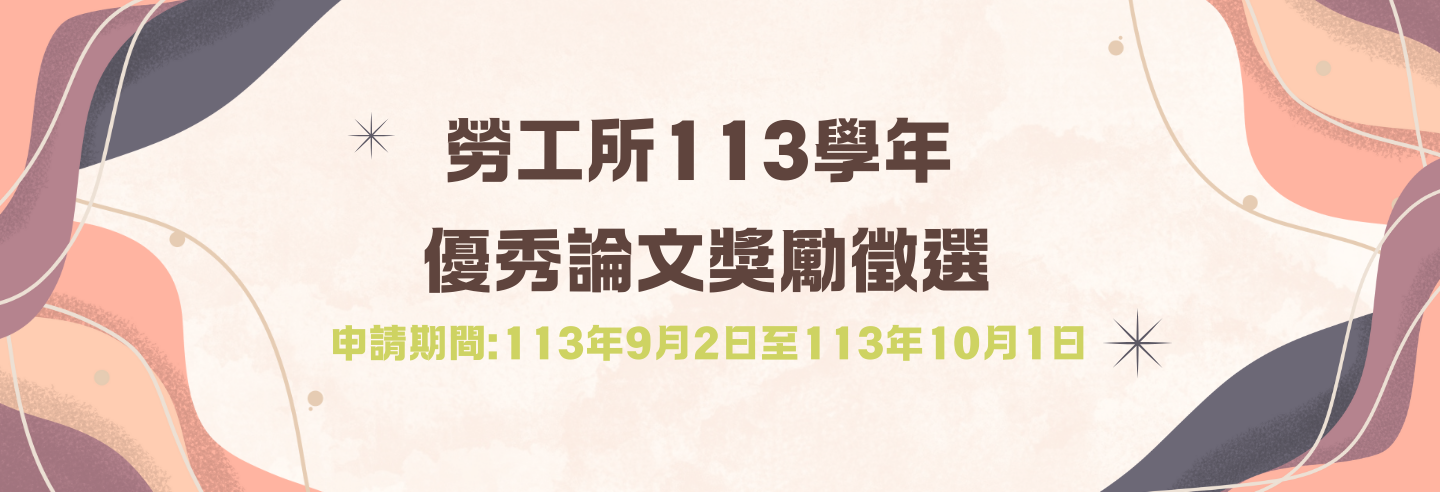 勞工所113學年
優秀論文獎勵徵選

申請期間:113年9月2日至113年10月1日